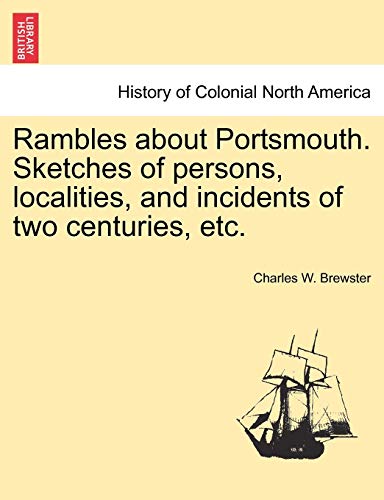 BRITISH LIBRARY

History of Colonial North America

Rambles about Portsmouth. Sketches of persons, localities, and incidents of two centuries, etc.

Charles W. Brewster